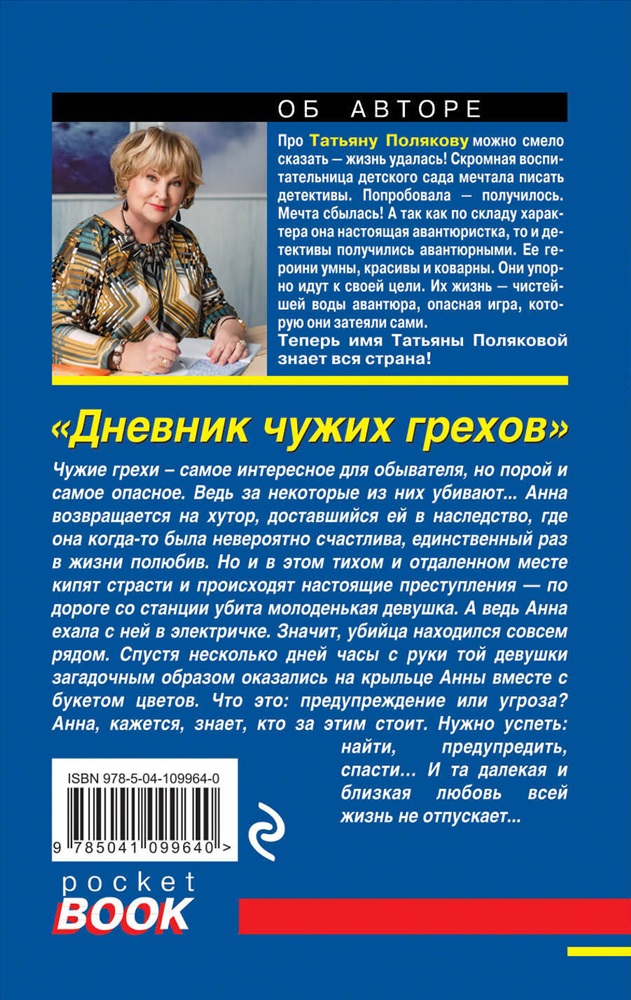 ОБ АВТОРЕ

Про Татьяну Полякову можно смело сказать — жизнь удалась! Скромная воспитательница детского сада мечтала писать детективы. Попробовала — получилось. Мечта сбылась! А так как по складу характера она настоящая авантюристка, то и детективы получились авантюрными. Ее героини умны, красивы и коварны. Они упорно идут к своей цели. Их жизнь — чистейшей воды авантюра, опасная игра, которую они затеяли сами.
Теперь имя Татьяны Поляковой знает вся страна!

«Дневник чужих грехов»

Чужие грехи – самое интересное для обывателя, но порой и самое опасное. Ведь за некоторые из них убивают... Анна возвращается на хутор, доставшийся ей в наследство, где она когда-то была невероятно счастлива, единственный раз в жизни полюбив. Но и в этом тихом и отдаленном месте кипят страсти и происходят настоящие преступления — по дороге со станции убита молоденькая девушка. А ведь Анна ехала с ней в электричке. Значит, убийца находился совсем рядом. Спустя несколько дней часы с руки той девушки загадочным образом оказались на крыльце Анны вместе с букетом цветов. Что это: предупреждение или угроза? Анна, кажется, знает, кто за этим стоит. Нужно успеть: найти, предупредить, спасти... И та далекая и близкая любовь всей жизнь не отпускает...

ISBN 978-5-04-109964-0
9 785041 099640 >

pocket
BOOK